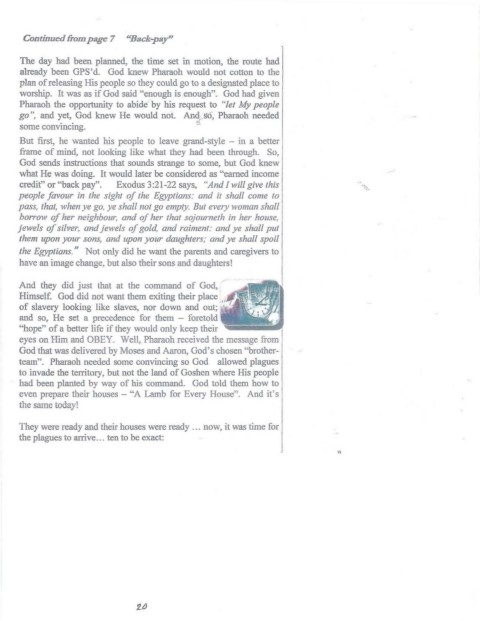 Continued from page 7 "Back-pay"

The day had been planned, the time set in motion, the route had already been GPS'd. God knew Pharaoh would not cotton to the plan of releasing His people so they could go to a designated place to worship. It was as if God said "enough is enough". God had given Pharaoh the opportunity to abide by his request to "let My people go", and yet, God knew He would not. And so, Pharaoh needed some convincing.

But first, he wanted his people to leave grand-style – in a better frame of mind, not looking like what they had been through. So, God sends instructions that sounds strange to some, but God knew what He was doing. It would later be considered as "earned income credit" or "back pay". Exodus 3:21-22 says, "And I will give this people favour in the sight of the Egyptians: and it shall come to pass, that, when ye go, ye shall not go empty. But every woman shall borrow of her neighbour, and of her that sojourneth in her house, jewels of silver, and jewels of gold, and raiment: and ye shall put them upon your sons, and upon your daughters; and ye shall spoil the Egyptians." Not only did he want the parents and caregivers to have an image change, but also their sons and daughters!

And they did just that at the command of God, Himself. God did not want them exiting their place of slavery looking like slaves, nor down and out; and so, He set a precedence for them – foretold "hope" of a better life if they would only keep their eyes on Him and OBEY. Well, Pharaoh received the message from God that was delivered by Moses and Aaron, God's chosen "brother-team". Pharaoh needed some convincing so God allowed plagues to invade the territory, but not the land of Goshen where His people had been planted by way of his command. God told them how to even prepare their houses – "A Lamb for Every House". And it's the same today!

They were ready and their houses were ready … now, it was time for the plagues to arrive… ten to be exact:

20